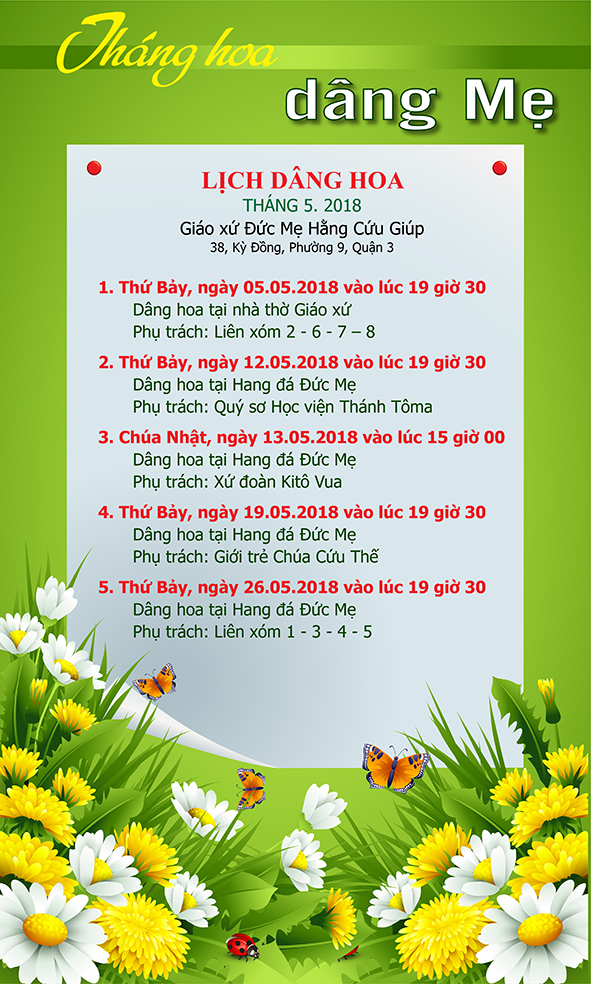 Tháng hoa dâng Mẹ

LỊCH DÂNG HOA
THÁNG 5. 2018
Giáo xứ Đức Mẹ Hằng Cứu Giúp
38, Kỳ Đồng, Phường 9, Quận 3

1. Thứ Bảy, ngày 05.05.2018 vào lúc 19 giờ 30
Dâng hoa tại nhà thờ Giáo xứ
Phụ trách: Liên xóm 2 - 6 - 7 – 8

2. Thứ Bảy, ngày 12.05.2018 vào lúc 19 giờ 30
Dâng hoa tại Hang đá Đức Mẹ
Phụ trách: Quý sơ Học viện Thánh Tôma

3. Chúa Nhật, ngày 13.05.2018 vào lúc 15 giờ 00
Dâng hoa tại Hang đá Đức Mẹ
Phụ trách: Xứ đoàn Kitô Vua

4. Thứ Bảy, ngày 19.05.2018 vào lúc 19 giờ 30
Dâng hoa tại Hang đá Đức Mẹ
Phụ trách: Giới trẻ Chúa Cứu Thế

5. Thứ Bảy, ngày 26.05.2018 vào lúc 19 giờ 30
Dâng hoa tại Hang đá Đức Mẹ
Phụ trách: Liên xóm 1 - 3 - 4 - 5